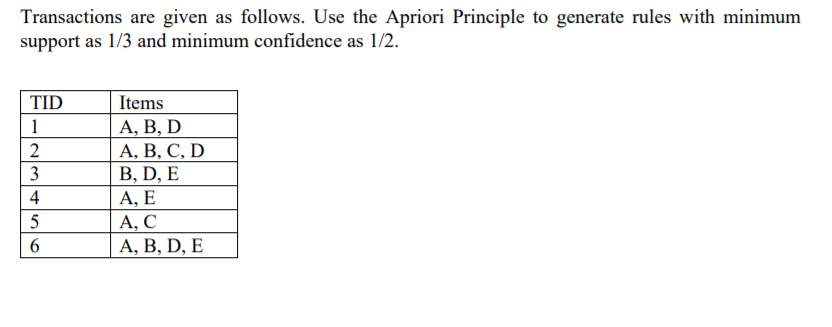 Transactions are given as follows. Use the Apriori Principle to generate rules with minimum support as 1/3 and minimum confidence as 1/2.

| TID | Items |
|---|---|
| 1 | A, B, D |
| 2 | A, B, C, D |
| 3 | B, D, E |
| 4 | A, E |
| 5 | A, C |
| 6 | A, B, D, E |